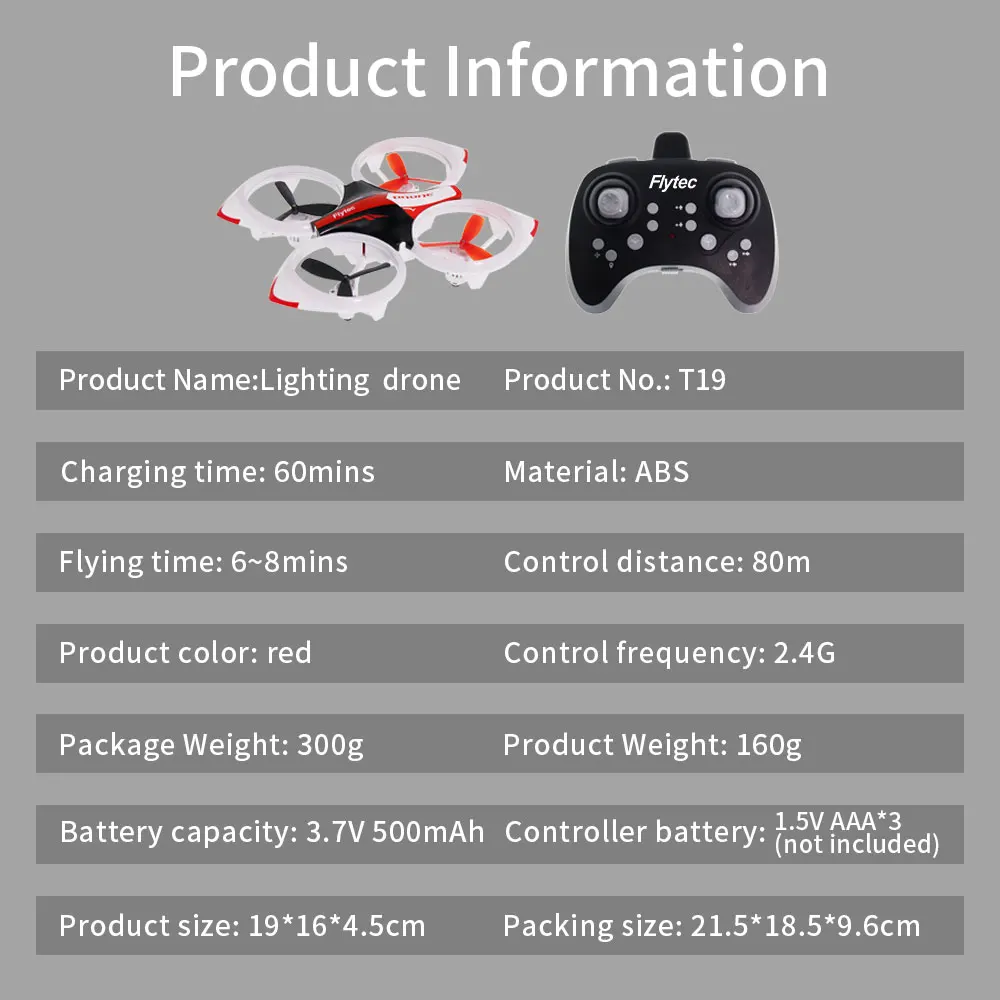 Product Information

Flytec

Product Name:Lighting drone
Product No.: T19

Charging time: 60mins
Material: ABS

Flying time: 6~8mins
Control distance: 80m

Product color: red
Control frequency: 2.4G

Package Weight: 300g
Product Weight: 160g

Battery capacity: 3.7V 500mAh
Controller battery: 1.5V AAA*3 (not included)

Product size: 19*16*4.5cm
Packing size: 21.5*18.5*9.6cm